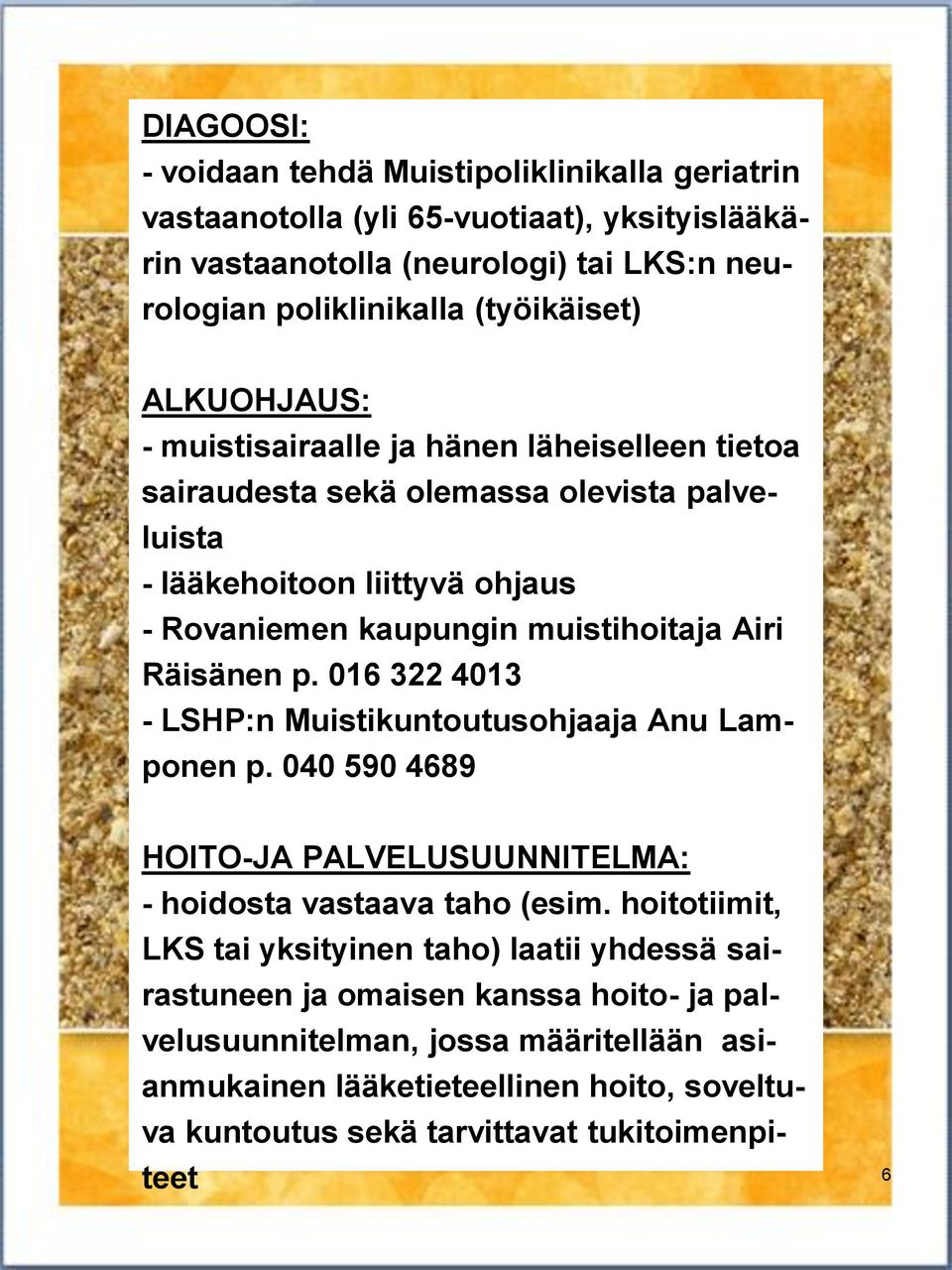 DIAGOOSI:
- voidaan tehdä Muistipoliklinikalla geriatrin vastaanotolla (yli 65-vuotiaat), yksityislääkärin vastaanotolla (neurologi) tai LKS:n neurologian poliklinikalla (työikäiset)

ALKUOHJAUS:
- muistisairaalle ja hänen läheiselleen tietoa sairaudesta sekä olemassa olevista palveluista
- lääkehoitoon liittyvä ohjaus
- Rovaniemen kaupungin muistihoitaja Airi Räisänen p. 016 322 4013
- LSHP:n Muistikuntoutusohjaaja Anu Lamponen p. 040 590 4689

HOITO-JA PALVELUSUUNNITELMA:
- hoidosta vastaava taho (esim. hoitotiimit, LKS tai yksityinen taho) laatii yhdessä sairastuneen ja omaisen kanssa hoito- ja palvelusuunnitelman, jossa määritellään asianmukainen lääketieteellinen hoito, soveltuva kuntoutus sekä tarvittavat tukitoimenpiteet

6